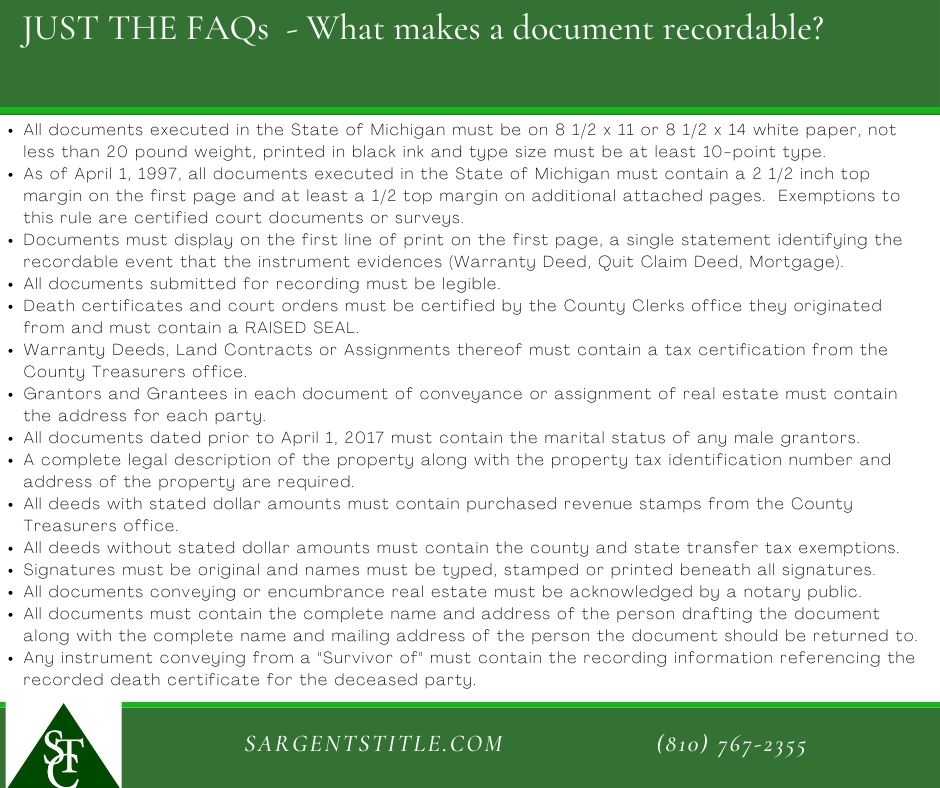 JUST THE FAQs - What makes a document recordable?

• All documents executed in the State of Michigan must be on 8 1/2 x 11 or 8 1/2 x 14 white paper, not less than 20 pound weight, printed in black ink and type size must be at least 10-point type.
• As of April 1, 1997, all documents executed in the State of Michigan must contain a 2 1/2 inch top margin on the first page and at least a 1/2 top margin on additional attached pages. Exemptions to this rule are certified court documents or surveys.
• Documents must display on the first line of print on the first page, a single statement identifying the recordable event that the instrument evidences (Warranty Deed, Quit Claim Deed, Mortgage).
• All documents submitted for recording must be legible.
• Death certificates and court orders must be certified by the County Clerks office they originated from and must contain a RAISED SEAL.
• Warranty Deeds, Land Contracts or Assignments thereof must contain a tax certification from the County Treasurers office.
• Grantors and Grantees in each document of conveyance or assignment of real estate must contain the address for each party.
• All documents dated prior to April 1, 2017 must contain the marital status of any male grantors.
• A complete legal description of the property along with the property tax identification number and address of the property are required.
• All deeds with stated dollar amounts must contain purchased revenue stamps from the County Treasurers office.
• All deeds without stated dollar amounts must contain the county and state transfer tax exemptions.
• Signatures must be original and names must be typed, stamped or printed beneath all signatures.
• All documents conveying or encumbrance real estate must be acknowledged by a notary public.
• All documents must contain the complete name and address of the person drafting the document along with the complete name and mailing address of the person the document should be returned to.
• Any instrument conveying from a "Survivor of" must contain the recording information referencing the recorded death certificate for the deceased party.

STC

SARGENTSTITLE.COM

(810) 767-2355